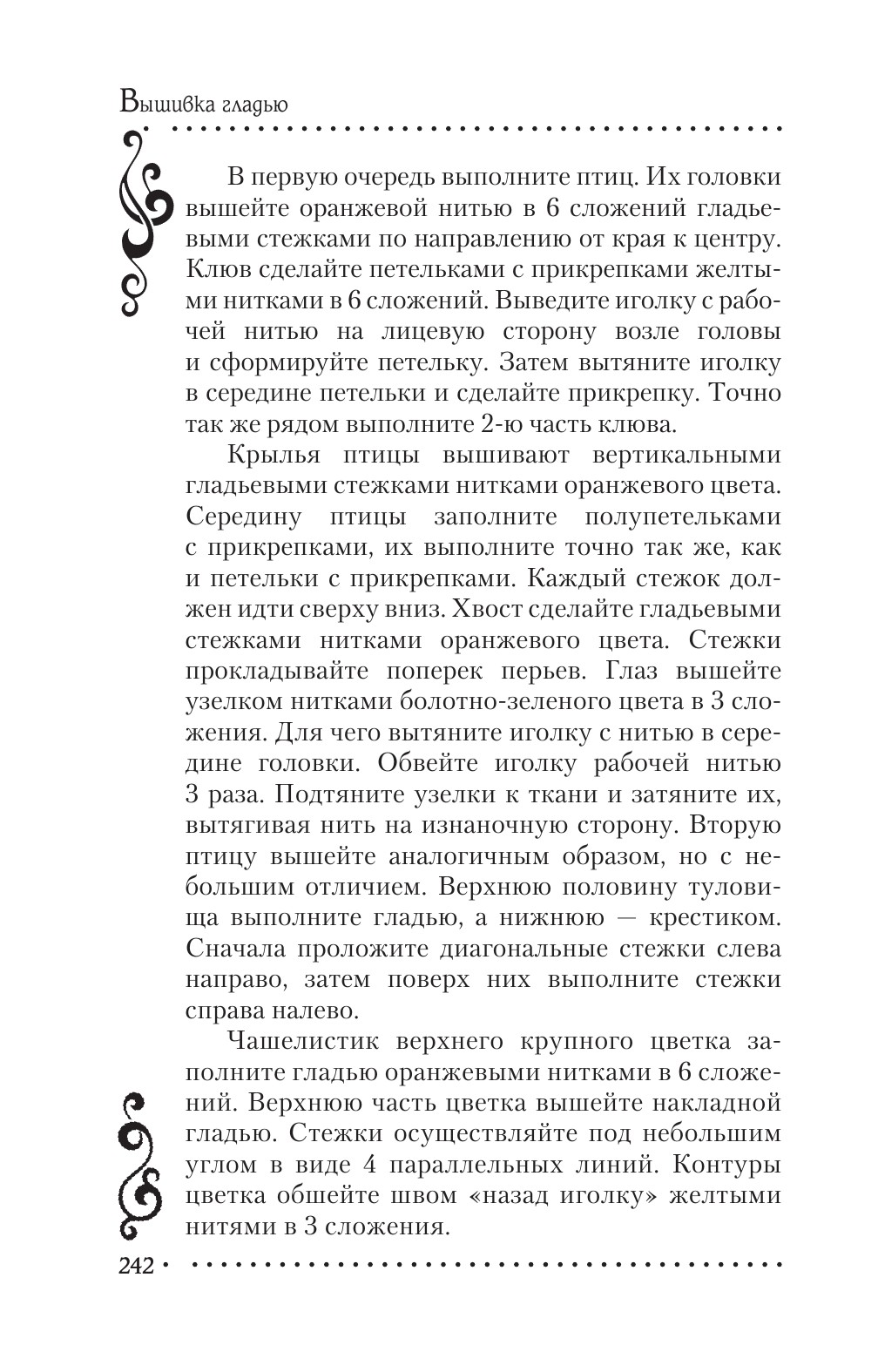 Вышивка гладью

В первую очередь выполните птиц. Их головки вышейте оранжевой нитью в 6 сложений гладьевыми стежками по направлению от края к центру. Клюв сделайте петельками с прикрепками желтыми нитками в 6 сложений. Выведите иголку с рабочей нитью на лицевую сторону возле головы и сформируйте петельку. Затем вытяните иголку в середине петельки и сделайте прикрепку. Точно так же рядом выполните 2-ю часть клюва.

Крылья птицы вышивают вертикальными гладьевыми стежками нитками оранжевого цвета. Середину птицы заполните полупетельками с прикрепками, их выполните точно так же, как и петельки с прикрепками. Каждый стежок должен идти сверху вниз. Хвост сделайте гладьевыми стежками нитками оранжевого цвета. Стежки прокладывайте поперек перьев. Глаз вышейте узелком нитками болотно-зеленого цвета в 3 сложения. Для чего вытяните иголку с нитью в середине головки. Обвейте иголку рабочей нитью 3 раза. Подтяните узелки к ткани и затяните их, вытягивая нить на изнаночную сторону. Вторую птицу вышейте аналогичным образом, но с небольшим отличием. Верхнюю половину туловища выполните гладью, а нижнюю — крестиком. Сначала проложите диагональные стежки слева направо, затем поверх них выполните стежки справа налево.

Чашелистик верхнего крупного цветка заполните гладью оранжевыми нитками в 6 сложений. Верхнюю часть цветка вышейте накладной гладью. Стежки осуществляйте под небольшим углом в виде 4 параллельных линий. Контуры цветка обшейте швом «назад иголку» желтыми нитями в 3 сложения.

242